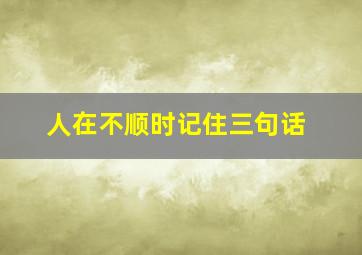 人在不顺时记住三句话